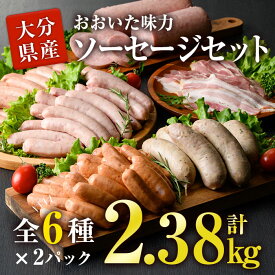 大分県産

おおいた味力

ソーセージセット

全6種
×2パック

計
2.38kg